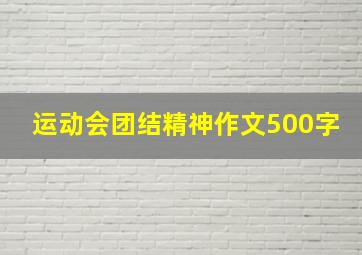 运动会团结精神作文500字